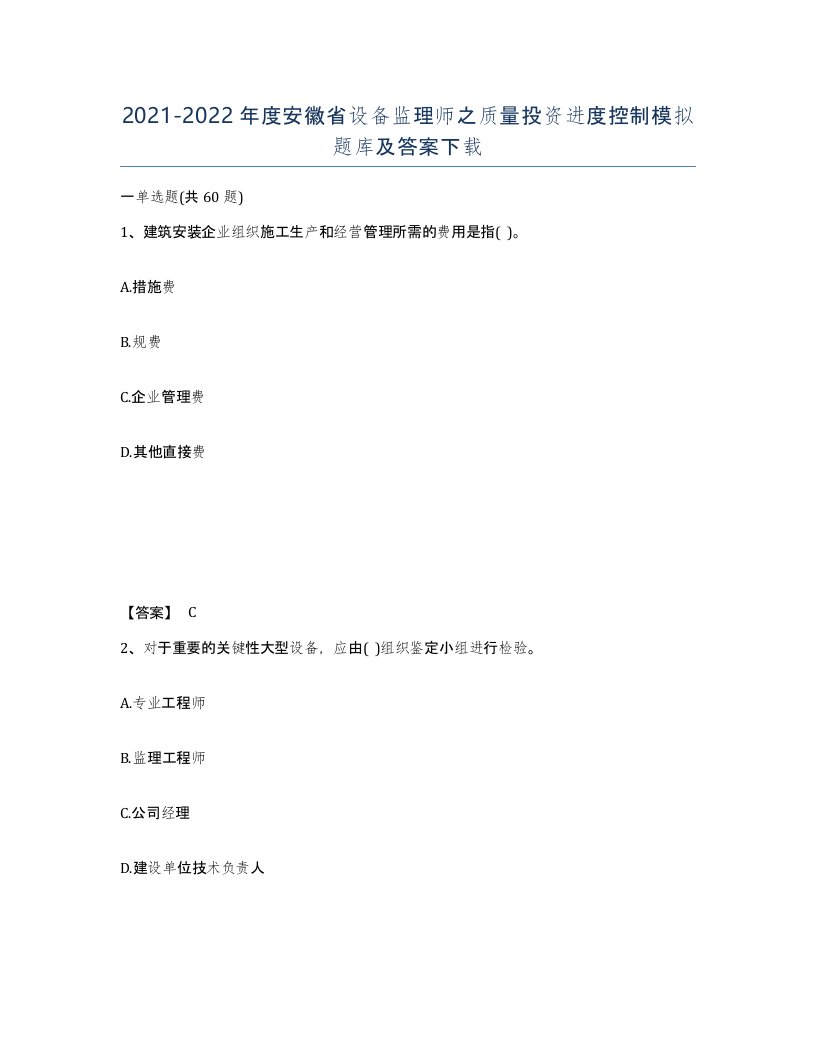 2021-2022年度安徽省设备监理师之质量投资进度控制模拟题库及答案下载

一单选题(共60题)

1、建筑安装企业组织施工生产和经营管理所需的费用是指( )。

A.措施费

B.规费

C.企业管理费

D.其他直接费

【答案】 C

2、对于重要的关键性大型设备，应由( )组织鉴定小组进行检验。

A.专业工程师

B.监理工程师

C.公司经理

D.建设单位技术负责人